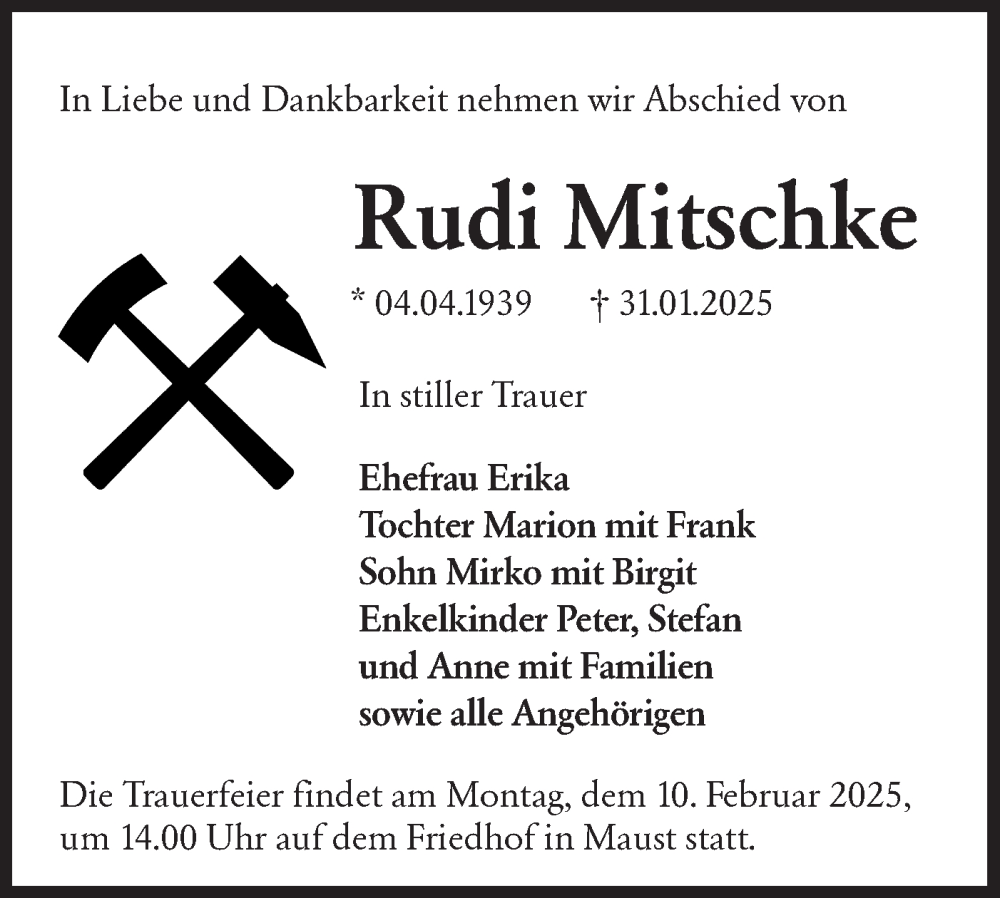 In Liebe und Dankbarkeit nehmen wir Abschied von

Rudi Mitschke

* 04.04.1939 † 31.01.2025

In stiller Trauer

Ehefrau Erika
Tochter Marion mit Frank
Sohn Mirko mit Birgit
Enkelkinder Peter, Stefan
und Anne mit Familien
sowie alle Angehörigen

Die Trauerfeier findet am Montag, dem 10. Februar 2025, um 14.00 Uhr auf dem Friedhof in Maust statt.